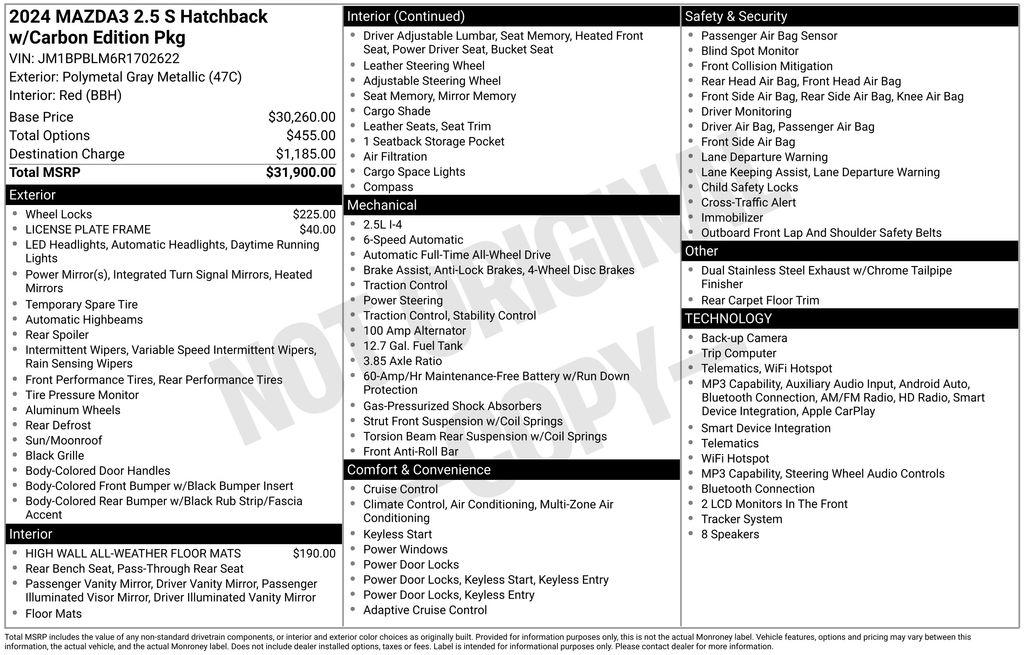 2024 MAZDA3 2.5 S Hatchback w/Carbon Edition Pkg
VIN: JM1BPBLM6R1702622
Exterior: Polymetal Gray Metallic (47C)
Interior: Red (BBH)

Base Price $30,260.00
Total Options $455.00
Destination Charge $1,185.00
Total MSRP $31,900.00

Exterior
• Wheel Locks $225.00
• LICENSE PLATE FRAME $40.00
• LED Headlights, Automatic Headlights, Daytime Running Lights
• Power Mirror(s), Integrated Turn Signal Mirrors, Heated Mirrors
• Temporary Spare Tire
• Automatic Highbeams
• Rear Spoiler
• Intermittent Wipers, Variable Speed Intermittent Wipers, Rain Sensing Wipers
• Front Performance Tires, Rear Performance Tires
• Tire Pressure Monitor
• Aluminum Wheels
• Rear Defrost
• Sun/Moonroof
• Black Grille
• Body-Colored Door Handles
• Body-Colored Front Bumper w/Black Bumper Insert
• Body-Colored Rear Bumper w/Black Rub Strip/Fascia Accent

Interior
• HIGH WALL ALL-WEATHER FLOOR MATS $190.00
• Rear Bench Seat, Pass-Through Rear Seat
• Passenger Vanity Mirror, Driver Vanity Mirror, Passenger Illuminated Visor Mirror, Driver Illuminated Vanity Mirror
• Floor Mats

Interior (Continued)
• Driver Adjustable Lumbar, Seat Memory, Heated Front Seat, Power Driver Seat, Bucket Seat
• Leather Steering Wheel
• Adjustable Steering Wheel
• Seat Memory, Mirror Memory
• Cargo Shade
• Leather Seats, Seat Trim
• 1 Seatback Storage Pocket
• Air Filtration
• Cargo Space Lights
• Compass

Mechanical
• 2.5L I-4
• 6-Speed Automatic
• Automatic Full-Time All-Wheel Drive
• Brake Assist, Anti-Lock Brakes, 4-Wheel Disc Brakes
• Traction Control
• Power Steering
• Traction Control, Stability Control
• 100 Amp Alternator
• 12.7 Gal. Fuel Tank
• 3.85 Axle Ratio
• 60-Amp/Hr Maintenance-Free Battery w/Run Down Protection
• Gas-Pressurized Shock Absorbers
• Strut Front Suspension w/Coil Springs
• Torsion Beam Rear Suspension w/Coil Springs
• Front Anti-Roll Bar

Comfort & Convenience
• Cruise Control
• Climate Control, Air Conditioning, Multi-Zone Air Conditioning
• Keyless Start
• Power Windows
• Power Door Locks
• Power Door Locks, Keyless Start, Keyless Entry
• Power Door Locks, Keyless Entry
• Adaptive Cruise Control

Safety & Security
• Passenger Air Bag Sensor
• Blind Spot Monitor
• Front Collision Mitigation
• Rear Head Air Bag, Front Head Air Bag
• Front Side Air Bag, Rear Side Air Bag, Knee Air Bag
• Driver Monitoring
• Driver Air Bag, Passenger Air Bag
• Front Side Air Bag
• Lane Departure Warning
• Lane Keeping Assist, Lane Departure Warning
• Child Safety Locks
• Cross-Traffic Alert
• Immobilizer
• Outboard Front Lap And Shoulder Safety Belts

Other
• Dual Stainless Steel Exhaust w/Chrome Tailpipe Finisher
• Rear Carpet Floor Trim

TECHNOLOGY
• Back-up Camera
• Trip Computer
• Telematics, WiFi Hotspot
• MP3 Capability, Auxiliary Audio Input, Android Auto, Bluetooth Connection, AM/FM Radio, HD Radio, Smart Device Integration, Apple CarPlay
• Smart Device Integration
• Telematics
• WiFi Hotspot
• MP3 Capability, Steering Wheel Audio Controls
• Bluetooth Connection
• 2 LCD Monitors In The Front
• Tracker System
• 8 Speakers

Total MSRP includes the value of any non-standard drivetrain components, or interior and exterior color choices as originally built. Provided for information purposes only, this is not the actual Monroney label. Vehicle features, options and pricing may vary between this information, the actual vehicle, and the actual Monroney label. Does not include dealer installed options, taxes or fees. Label is intended for informational purposes only. Please contact dealer for more information.

NOT ORIGINAL - COPY -